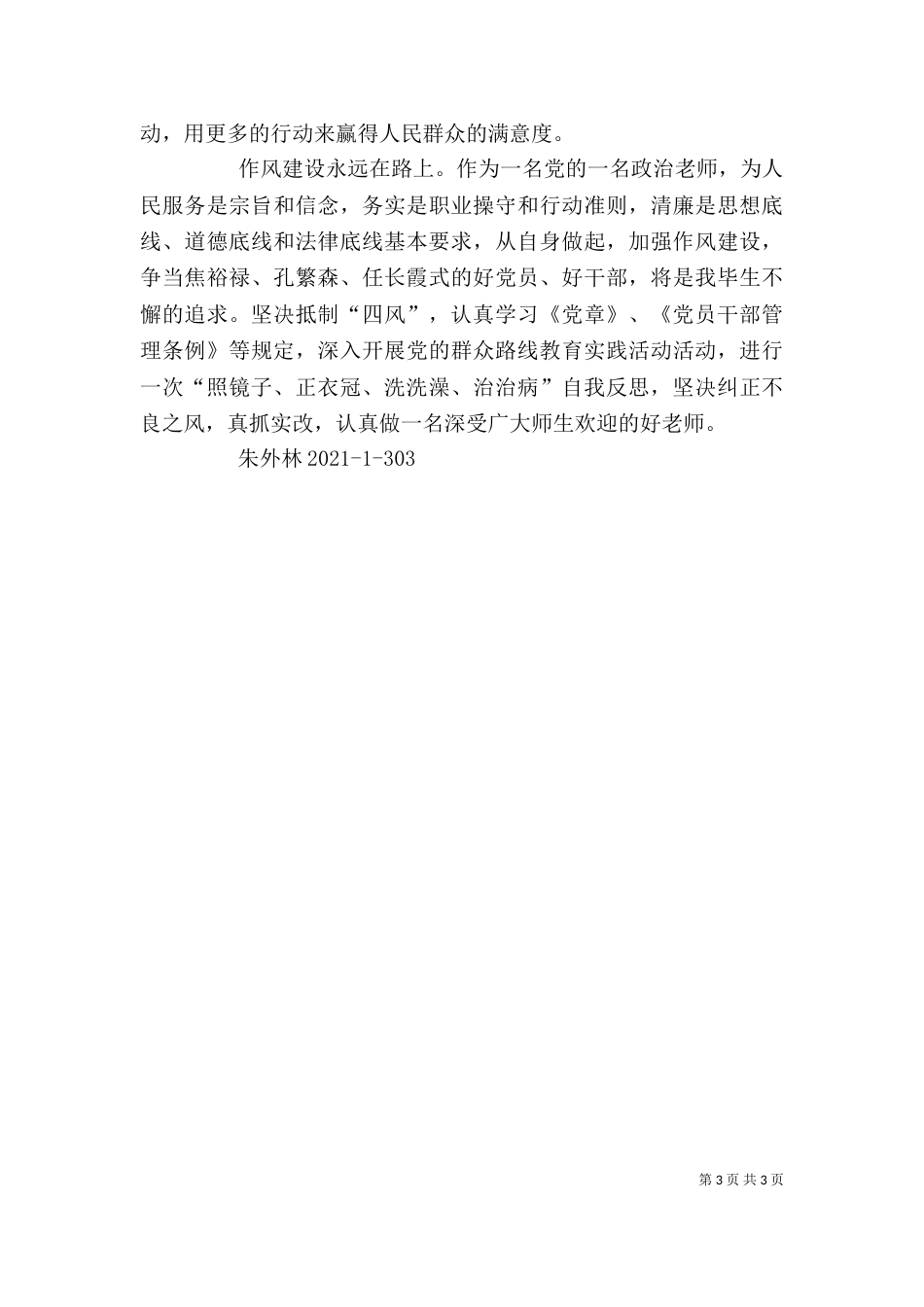 动，用更多的行动来赢得人民群众的满意度。

作风建设永远在路上。作为一名党的一名政治老师，为人民服务是宗旨和信念，务实是职业操守和行动准则，清廉是思想底线、道德底线和法律底线基本要求，从自身做起，加强作风建设，争当焦裕禄、孔繁森、任长霞式的好党员、好干部，将是我毕生不懈的追求。坚决抵制“四风”，认真学习《党章》、《党员干部管理条例》等规定，深入开展党的群众路线教育实践活动活动，进行一次“照镜子、正衣冠、洗洗澡、治治病”自我反思，坚决纠正不良之风，真抓实改，认真做一名深受广大师生欢迎的好老师。

朱外林 2021-1-303

第 3 页 共 3 页